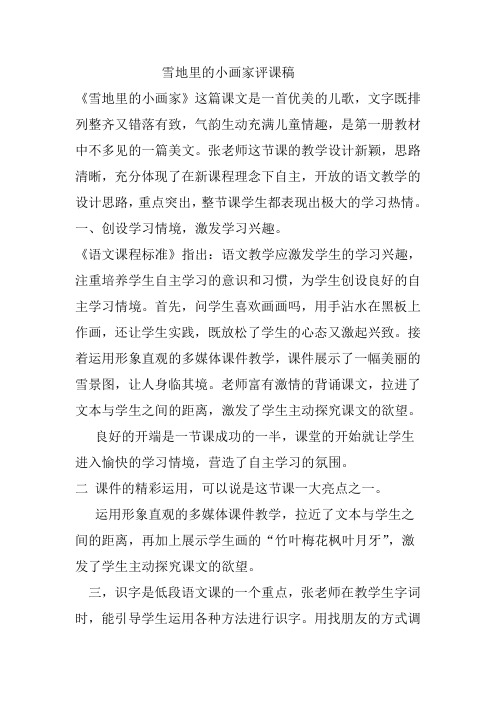 雪地里的小画家评课稿

《雪地里的小画家》这篇课文是一首优美的儿歌，文字既排列整齐又错落有致，气韵生动充满儿童情趣，是第一册教材中不多见的一篇美文。张老师这节课的教学设计新颖，思路清晰，充分体现了在新课程理念下自主，开放的语文教学的设计思路，重点突出，整节课学生都表现出极大的学习热情。

一、创设学习情境，激发学习兴趣。

《语文课程标准》指出：语文教学应激发学生的学习兴趣，注重培养学生自主学习的意识和习惯，为学生创设良好的自主学习情境。首先，问学生喜欢画画吗，用手沾水在黑板上作画，还让学生实践，既放松了学生的心态又激起兴致。接着运用形象直观的多媒体课件教学，课件展示了一幅美丽的雪景图，让人身临其境。老师富有激情的背诵课文，拉进了文本与学生之间的距离，激发了学生主动探究课文的欲望。

良好的开端是一节课成功的一半，课堂的开始就让学生进入愉快的学习情境，营造了自主学习的氛围。

二 课件的精彩运用，可以说是这节课一大亮点之一。

运用形象直观的多媒体课件教学，拉近了文本与学生之间的距离，再加上展示学生画的“竹叶梅花枫叶月牙”，激发了学生主动探究课文的欲望。

三，识字是低段语文课的一个重点，张老师在教学生字词时，能引导学生运用各种方法进行识字。用找朋友的方式调